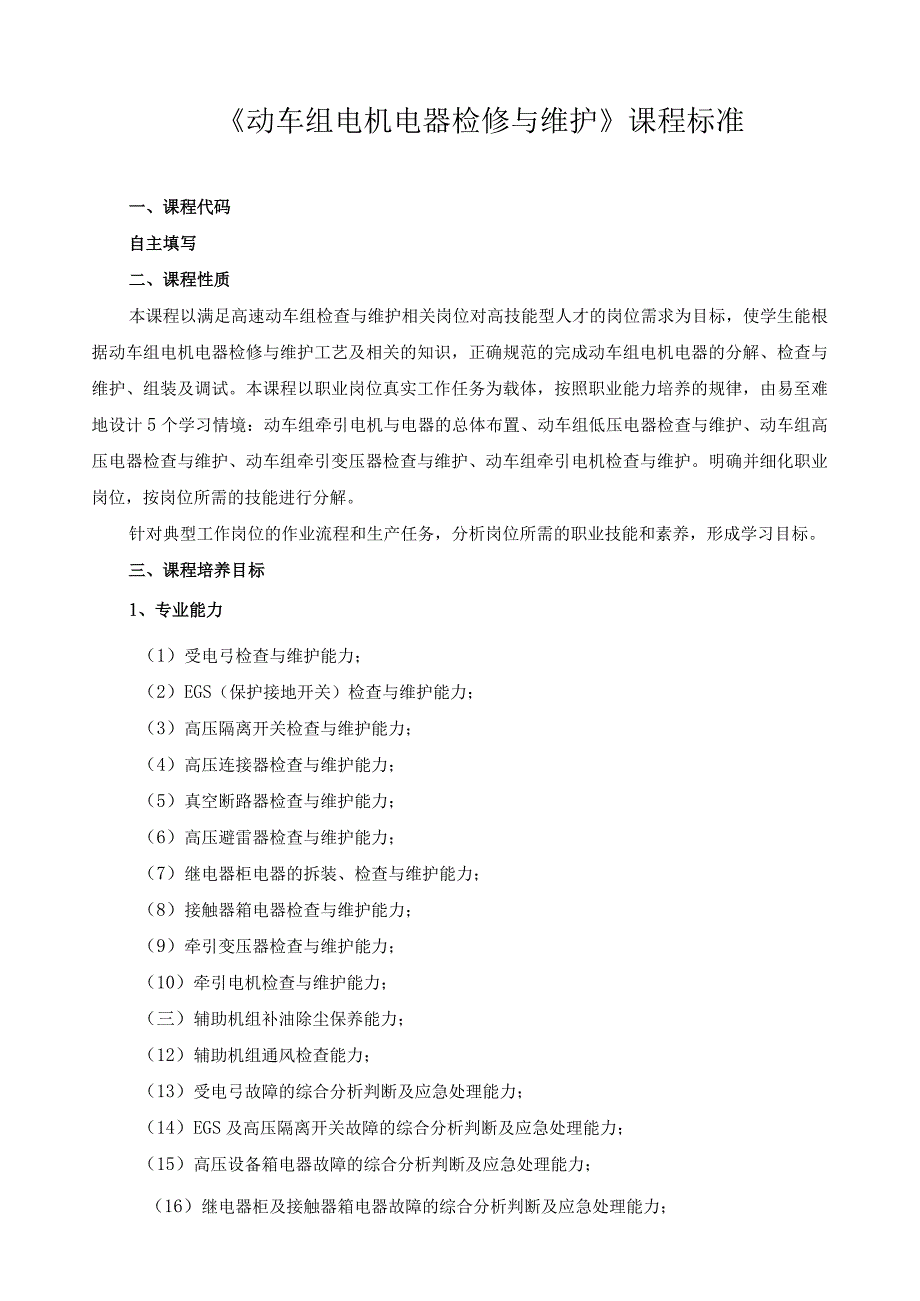 《动车组电机电器检修与维护》课程标准

一、课程代码

自主填写

二、课程性质

本课程以满足高速动车组检查与维护相关岗位对高技能型人才的岗位需求为目标，使学生能根据动车组电机电器检修与维护工艺及相关的知识，正确规范的完成动车组电机电器的分解、检查与维护、组装及调试。本课程以职业岗位真实工作任务为载体，按照职业能力培养的规律，由易至难地设计5个学习情境：动车组牵引电机与电器的总体布置、动车组低压电器检查与维护、动车组高压电器检查与维护、动车组牵引变压器检查与维护、动车组牵引电机检查与维护。明确并细化职业岗位，按岗位所需的技能进行分解。

针对典型工作岗位的作业流程和生产任务，分析岗位所需的职业技能和素养，形成学习目标。

三、课程培养目标

1、专业能力

（1）受电弓检查与维护能力；

（2）EGS（保护接地开关）检查与维护能力；

（3）高压隔离开关检查与维护能力；

（4）高压连接器检查与维护能力；

（5）真空断路器检查与维护能力；

（6）高压避雷器检查与维护能力；

（7）继电器柜电器的拆装、检查与维护能力；

（8）接触器箱电器检查与维护能力；

（9）牵引变压器检查与维护能力；

（10）牵引电机检查与维护能力；

（三）辅助机组补油除尘保养能力；

（12）辅助机组通风检查能力；

（13）受电弓故障的综合分析判断及应急处理能力；

（14）EGS及高压隔离开关故障的综合分析判断及应急处理能力；

（15）高压设备箱电器故障的综合分析判断及应急处理能力；

（16）继电器柜及接触器箱电器故障的综合分析判断及应急处理能力；